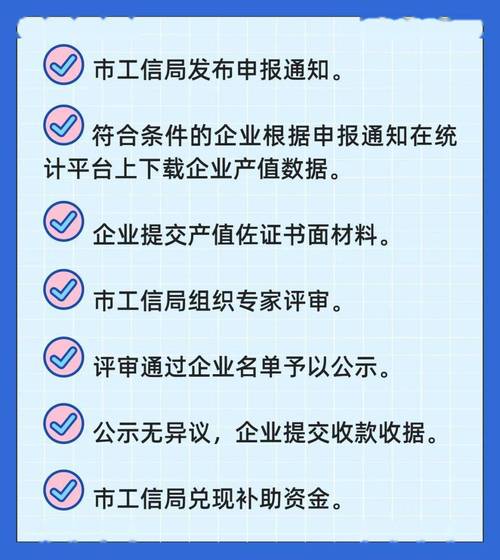 市工信局发布申报通知。

符合条件的企业根据申报通知在统计平台上下载企业产值数据。

企业提交产值佐证书面材料。

市工信局组织专家评审。

评审通过企业名单予以公示。

公示无异议，企业提交收款收据。

市工信局兑现补助资金。